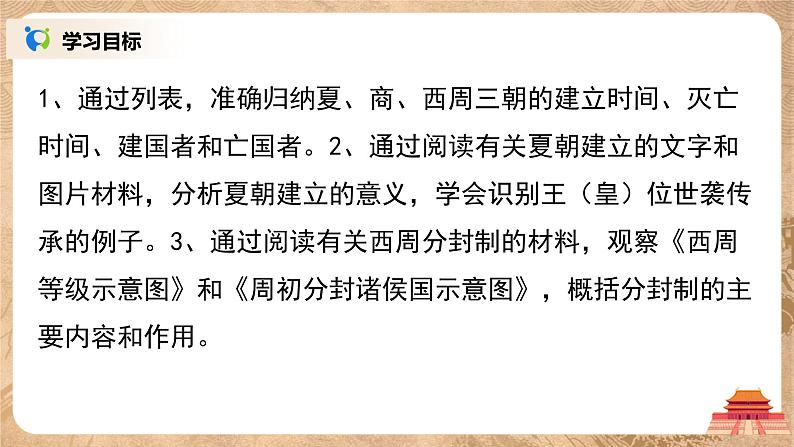 学习目标

1、通过列表，准确归纳夏、商、西周三朝的建立时间、灭亡时间、建国者和亡国者。2、通过阅读有关夏朝建立的文字和图片材料，分析夏朝建立的意义，学会识别王（皇）位世袭传承的例子。3、通过阅读有关西周分封制的材料，观察《西周等级示意图》和《周初分封诸侯国示意图》，概括分封制的主要内容和作用。